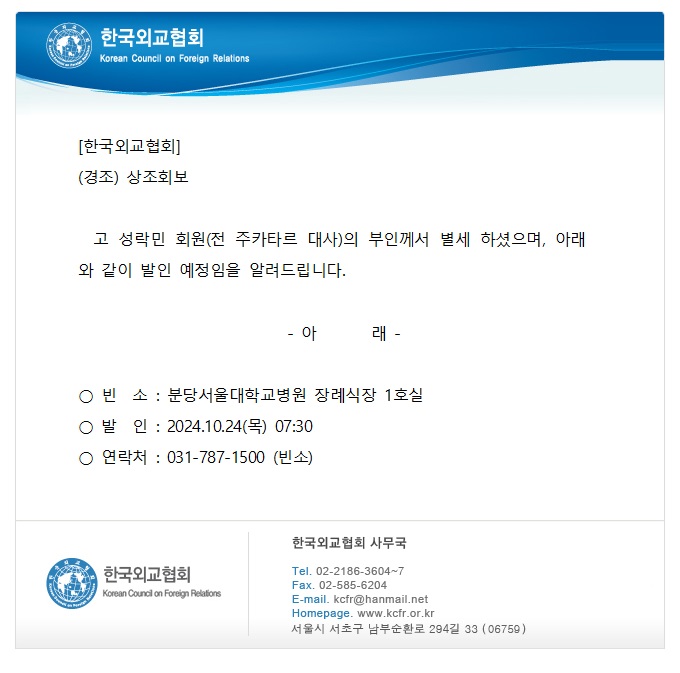 한국외교협회
Korean Council on Foreign Relations

[한국외교협회]
(경조) 상조회보

고 성락민 회원(전 주카타르 대사)의 부인께서 별세 하셨으며, 아래와 같이 발인 예정임을 알려드립니다.

- 아 래 -

○ 빈 소 : 분당서울대학교병원 장례식장 1호실
○ 발 인 : 2024.10.24(목) 07:30
○ 연락처 : 031-787-1500 (빈소)

한국외교협회
Korean Council on Foreign Relations

한국외교협회 사무국

Tel. 02-2186-3604~7
Fax. 02-585-6204
E-mail. kcfr@hanmail.net
Homepage. www.kcfr.or.kr
서울시 서초구 남부순환로 294길 33 ( 06759 )